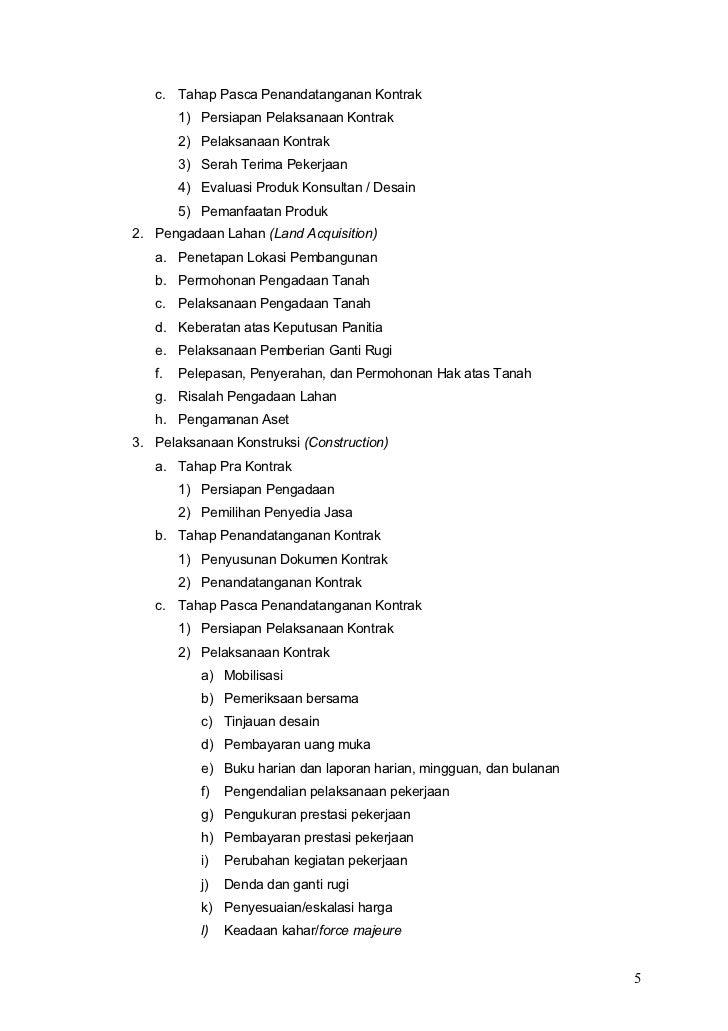 c. Tahap Pasca Penandatanganan Kontrak
1) Persiapan Pelaksanaan Kontrak
2) Pelaksanaan Kontrak
3) Serah Terima Pekerjaan
4) Evaluasi Produk Konsultan / Desain
5) Pemanfaatan Produk
2. Pengadaan Lahan (Land Acquisition)
a. Penetapan Lokasi Pembangunan
b. Permohonan Pengadaan Tanah
c. Pelaksanaan Pengadaan Tanah
d. Keberatan atas Keputusan Panitia
e. Pelaksanaan Pemberian Ganti Rugi
f. Pelepasan, Penyerahan, dan Permohonan Hak atas Tanah
g. Risalah Pengadaan Lahan
h. Pengamanan Aset
3. Pelaksanaan Konstruksi (Construction)
a. Tahap Pra Kontrak
1) Persiapan Pengadaan
2) Pemilihan Penyedia Jasa
b. Tahap Penandatanganan Kontrak
1) Penyusunan Dokumen Kontrak
2) Penandatanganan Kontrak
c. Tahap Pasca Penandatanganan Kontrak
1) Persiapan Pelaksanaan Kontrak
2) Pelaksanaan Kontrak
a) Mobilisasi
b) Pemeriksaan bersama
c) Tinjauan desain
d) Pembayaran uang muka
e) Buku harian dan laporan harian, mingguan, dan bulanan
f) Pengendalian pelaksanaan pekerjaan
g) Pengukuran prestasi pekerjaan
h) Pembayaran prestasi pekerjaan
i) Perubahan kegiatan pekerjaan
j) Denda dan ganti rugi
k) Penyesuaian/eskalasi harga
l) Keadaan kahar/force majeure

5